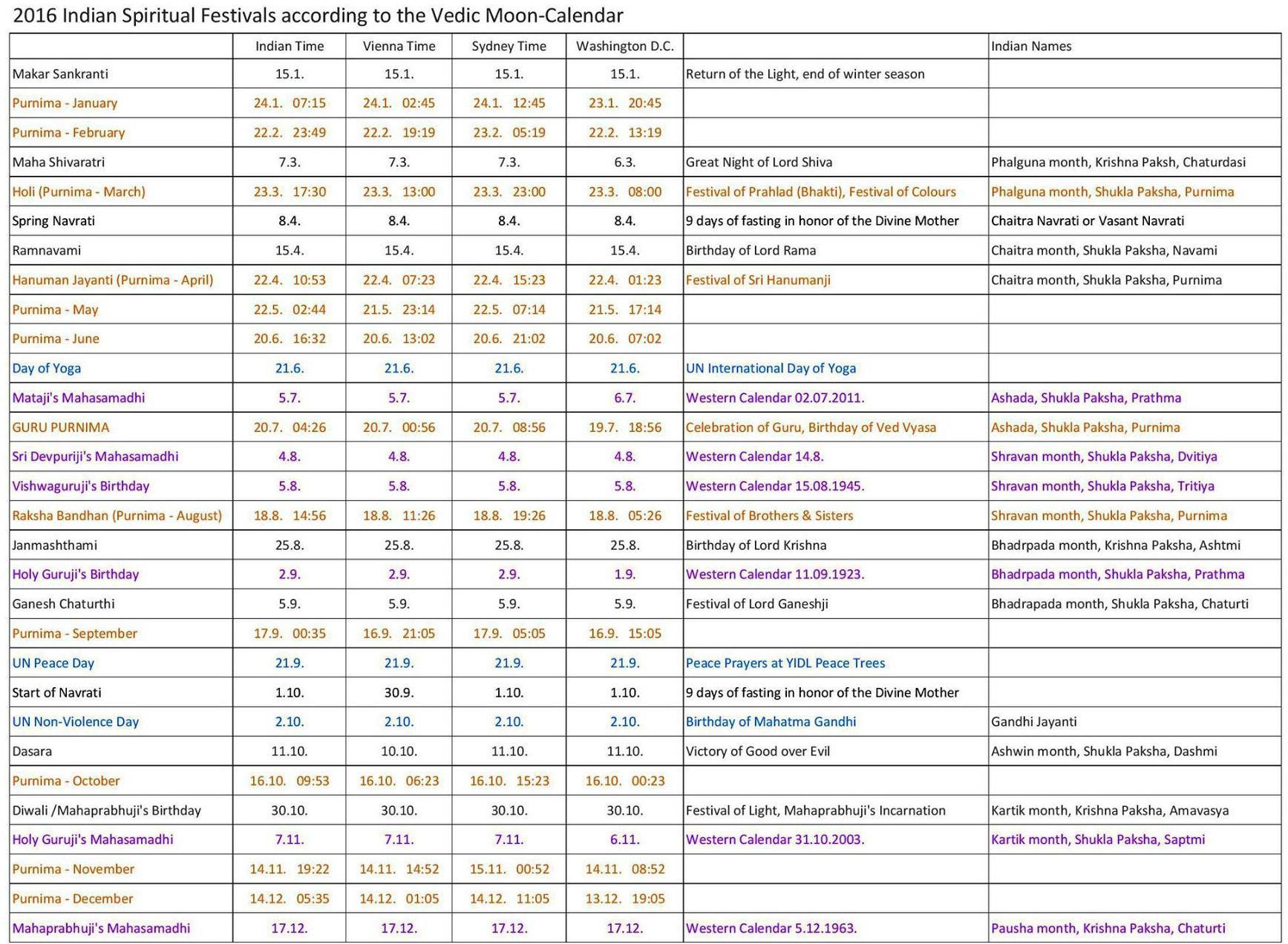 2016 Indian Spiritual Festivals according to the Vedic Moon-Calendar

| | Indian Time | Vienna Time | Sydney Time | Washington D.C. | | Indian Names |
|---|---|---|---|---|---|---|
| Makar Sankranti | 15.1. | 15.1. | 15.1. | 15.1. | Return of the Light, end of winter season | |
| Purnima - January | 24.1. 07:15 | 24.1. 02:45 | 24.1. 12:45 | 23.1. 20:45 | | |
| Purnima - February | 22.2. 23:49 | 22.2. 19:19 | 23.2. 05:19 | 22.2. 13:19 | | |
| Maha Shivaratri | 7.3. | 7.3. | 7.3. | 6.3. | Great Night of Lord Shiva | Phalguna month, Krishna Paksh, Chaturdasi |
| Holi (Purnima - March) | 23.3. 17:30 | 23.3. 13:00 | 23.3. 23:00 | 23.3. 08:00 | Festival of Prahlad (Bhakti), Festival of Colours | Phalguna month, Shukla Paksha, Purnima |
| Spring Navrati | 8.4. | 8.4. | 8.4. | 8.4. | 9 days of fasting in honor of the Divine Mother | Chaitra Navrati or Vasant Navrati |
| Ramnavami | 15.4. | 15.4. | 15.4. | 15.4. | Birthday of Lord Rama | Chaitra month, Shukla Paksha, Navami |
| Hanuman Jayanti (Purnima - April) | 22.4. 10:53 | 22.4. 07:23 | 22.4. 15:23 | 22.4. 01:23 | Festival of Sri Hanumanji | Chaitra month, Shukla Paksha, Purnima |
| Purnima - May | 22.5. 02:44 | 21.5. 23:14 | 22.5. 07:14 | 21.5. 17:14 | | |
| Purnima - June | 20.6. 16:32 | 20.6. 13:02 | 20.6. 21:02 | 20.6. 07:02 | | |
| Day of Yoga | 21.6. | 21.6. | 21.6. | 21.6. | UN International Day of Yoga | |
| Mataji's Mahasamadhi | 5.7. | 5.7. | 5.7. | 6.7. | Western Calendar 02.07.2011. | Ashada, Shukla Paksha, Prathma |
| GURU PURNIMA | 20.7. 04:26 | 20.7. 00:56 | 20.7. 08:56 | 19.7. 18:56 | Celebration of Guru, Birthday of Ved Vyasa | Ashada, Shukla Paksha, Purnima |
| Sri Devpuriji's Mahasamadhi | 4.8. | 4.8. | 4.8. | 4.8. | Western Calendar 14.8. | Shravan month, Shukla Paksha, Dvitiya |
| Vishwaguruji's Birthday | 5.8. | 5.8. | 5.8. | 5.8. | Western Calendar 15.08.1945. | Shravan month, Shukla Paksha, Tritiya |
| Raksha Bandhan (Purnima - August) | 18.8. 14:56 | 18.8. 11:26 | 18.8. 19:26 | 18.8. 05:26 | Festival of Brothers & Sisters | Shravan month, Shukla Paksha, Purnima |
| Janmashthami | 25.8. | 25.8. | 25.8. | 25.8. | Birthday of Lord Krishna | Bhadrpada month, Krishna Paksha, Ashtmi |
| Holy Guruji's Birthday | 2.9. | 2.9. | 2.9. | 1.9. | Western Calendar 11.09.1923. | Bhadrpada month, Shukla Paksha, Prathma |
| Ganesh Chaturthi | 5.9. | 5.9. | 5.9. | 5.9. | Festival of Lord Ganeshji | Bhadrapada month, Shukla Paksha, Chaturti |
| Purnima - September | 17.9. 00:35 | 16.9. 21:05 | 17.9. 05:05 | 16.9. 15:05 | | |
| UN Peace Day | 21.9. | 21.9. | 21.9. | 21.9. | Peace Prayers at YIDL Peace Trees | |
| Start of Navrati | 1.10. | 30.9. | 1.10. | 1.10. | 9 days of fasting in honor of the Divine Mother | |
| UN Non-Violence Day | 2.10. | 2.10. | 2.10. | 2.10. | Birthday of Mahatma Gandhi | Gandhi Jayanti |
| Dasara | 11.10. | 10.10. | 11.10. | 11.10. | Victory of Good over Evil | Ashwin month, Shukla Paksha, Dashmi |
| Purnima - October | 16.10. 09:53 | 16.10. 06:23 | 16.10. 15:23 | 16.10. 00:23 | | |
| Diwali /Mahaprabhuji's Birthday | 30.10. | 30.10. | 30.10. | 30.10. | Festival of Light, Mahaprabhuji's Incarnation | Kartik month, Krishna Paksha, Amavasya |
| Holy Guruji's Mahasamadhi | 7.11. | 7.11. | 7.11. | 6.11. | Western Calendar 31.10.2003. | Kartik month, Shukla Paksha, Saptmi |
| Purnima - November | 14.11. 19:22 | 14.11. 14:52 | 15.11. 00:52 | 14.11. 08:52 | | |
| Purnima - December | 14.12. 05:35 | 14.12. 01:05 | 14.12. 11:05 | 13.12. 19:05 | | |
| Mahaprabhuji's Mahasamadhi | 17.12. | 17.12. | 17.12. | 17.12. | Western Calendar 5.12.1963. | Pausha month, Krishna Paksha, Chaturti |